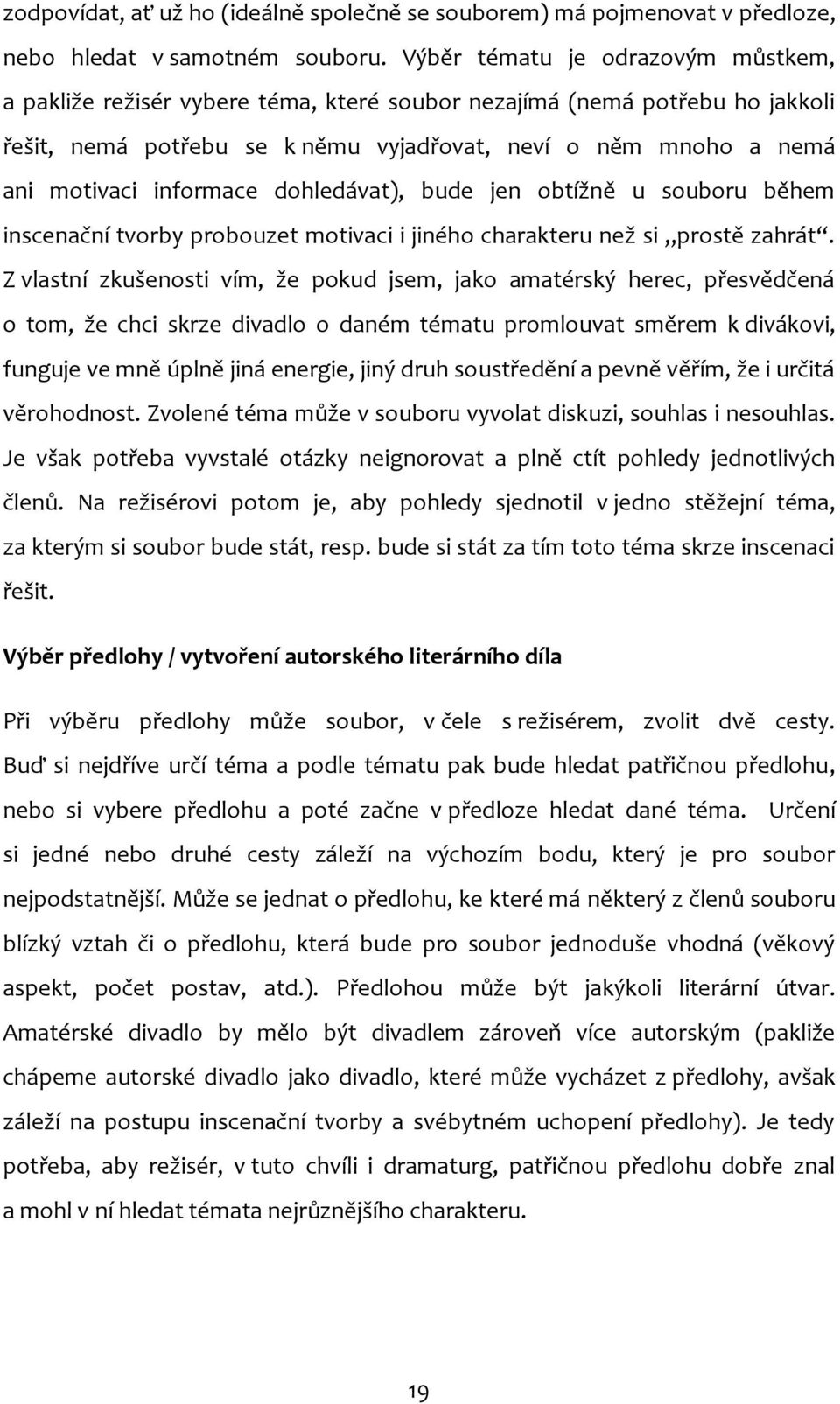 zodpovídat, ať už ho (ideálně společně se souborem) má pojmenovat v předloze, nebo hledat v samotném souboru. Výběr tématu je odrazovým můstkem, a pakliže režisér vybere téma, které soubor nezajímá (nemá potřebu ho jakkoli řešit, nemá potřebu se k němu vyjadřovat, neví o něm mnoho a nemá ani motivaci informace dohledávat), bude jen obtížně u souboru během inscenační tvorby probouzet motivaci i jiného charakteru než si „prostě zahrát“. Z vlastní zkušenosti vím, že pokud jsem, jako amatérský herec, přesvědčená o tom, že chci skrze divadlo o daném tématu promlouvat směrem k divákovi, funguje ve mně úplně jiná energie, jiný druh soustředění a pevně věřím, že i určitá věrohodnost. Zvolené téma může v souboru vyvolat diskuzi, souhlas i nesouhlas. Je však potřeba vyvstalé otázky neignorovat a plně ctít pohledy jednotlivých členů. Na režisérovi potom je, aby pohledy sjednotil v jedno stěžejní téma, za kterým si soubor bude stát, resp. bude si stát za tím toto téma skrze inscenaci řešit.

Výběr předlohy / vytvoření autorského literárního díla

Při výběru předlohy může soubor, v čele s režisérem, zvolit dvě cesty. Buď si nejdříve určí téma a podle tématu pak bude hledat patřičnou předlohu, nebo si vybere předlohu a poté začne v předloze hledat dané téma. Určení si jedné nebo druhé cesty záleží na výchozím bodu, který je pro soubor nejpodstatnější. Může se jednat o předlohu, ke které má některý z členů souboru blízký vztah či o předlohu, která bude pro soubor jednoduše vhodná (věkový aspekt, počet postav, atd.). Předlohou může být jakýkoli literární útvar. Amatérské divadlo by mělo být divadlem zároveň více autorským (pakliže chápeme autorské divadlo jako divadlo, které může vycházet z předlohy, avšak záleží na postupu inscenační tvorby a svébytném uchopení předlohy). Je tedy potřeba, aby režisér, v tuto chvíli i dramaturg, patřičnou předlohu dobře znal a mohl v ní hledat témata nejrůznějšího charakteru.

19